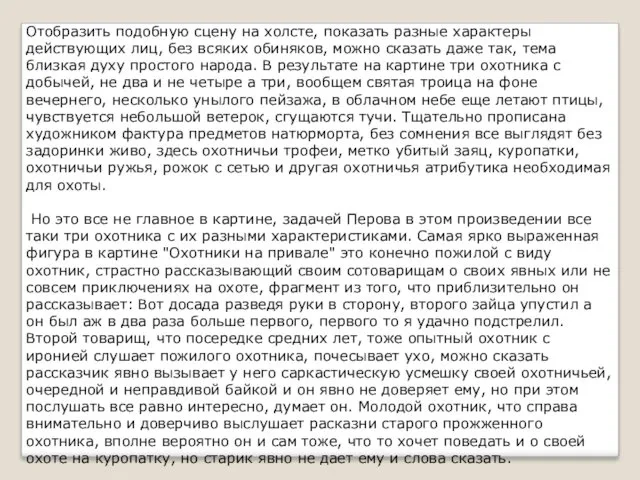 Отобразить подобную сцену на холсте, показать разные характеры действующих лиц, без всяких обиняков, можно сказать даже так, тема близкая духу простого народа. В результате на картине три охотника с добычей, не два и не четыре а три, вообщем святая троица на фоне вечернего, несколько унылого пейзажа, в облачном небе еще летают птицы, чувствуется небольшой ветерок, сгущаются тучи. Тщательно прописана художником фактура предметов натюрморта, без сомнения все выглядят без задоринки живо, здесь охотничьи трофеи, метко убитый заяц, куропатки, охотничьи ружья, рожок с сетью и другая охотничья атрибутика необходимая для охоты.

Но это все не главное в картине, задачей Перова в этом произведении все таки три охотника с их разными характеристиками. Самая ярко выраженная фигура в картине "Охотники на привале" это конечно пожилой с виду охотник, страстно рассказывающий своим сотоварищам о своих явных или не совсем приключениях на охоте, фрагмент из того, что приблизительно он рассказывает: Вот досада разведя руки в сторону, второго зайца упустил а он был аж в два раза больше первого, первого то я удачно подстрелил. Второй товарищ, что посередке средних лет, тоже опытный охотник с иронией слушает пожилого охотника, почесывает ухо, можно сказать рассказчик явно вызывает у него саркастическую усмешку своей охотничьей, очередной и неправдивой байкой и он явно не доверяет ему, но при этом послушать все равно интересно, думает он. Молодой охотник, что справа внимательно и доверчиво выслушает расказни старого прожженного охотника, вполне вероятно он и сам тоже, что то хочет поведать и о своей охоте на куропатку, но старик явно не дает ему и слова сказать.